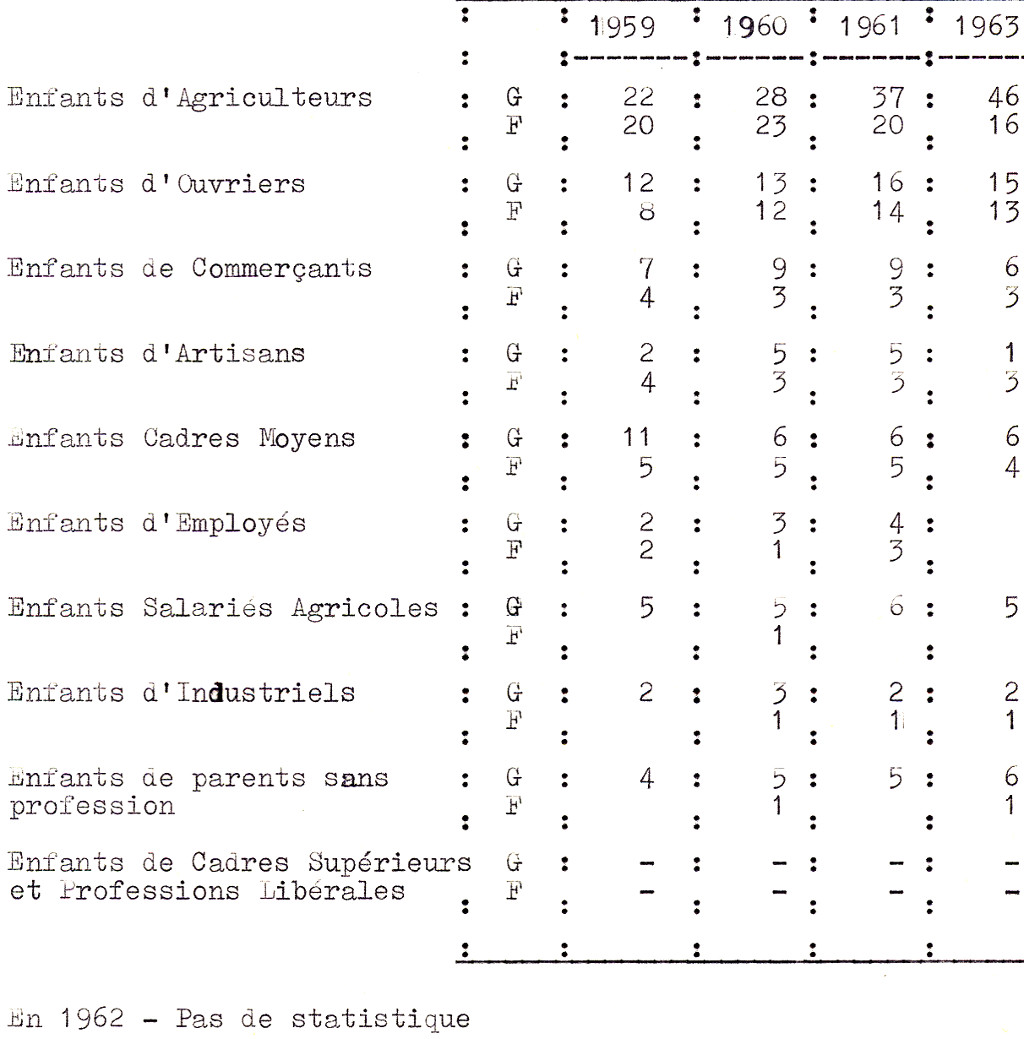 | | | 1959 | 1960 | 1961 | 1963 |
|---|---|---|---|---|---|
| Enfants d'Agriculteurs | G | 22 | 28 | 37 | 46 |
| | F | 20 | 23 | 20 | 16 |
| Enfants d'Ouvriers | G | 12 | 13 | 16 | 15 |
| | F | 8 | 12 | 14 | 13 |
| Enfants de Commerçants | G | 7 | 9 | 9 | 6 |
| | F | 4 | 3 | 3 | 3 |
| Enfants d'Artisans | G | 2 | 5 | 5 | 1 |
| | F | 4 | 3 | 3 | 3 |
| Enfants Cadres Moyens | G | 11 | 6 | 6 | 6 |
| | F | 5 | 5 | 5 | 4 |
| Enfants d'Employés | G | 2 | 3 | 4 | |
| | F | 2 | 1 | 3 | |
| Enfants Salariés Agricoles | G | 5 | 5 | 6 | 5 |
| | F | | 1 | | |
| Enfants d'Industriels | G | 2 | 3 | 2 | 2 |
| | F | | 1 | 1 | 1 |
| Enfants de parents sans profession | G | 4 | 5 | 5 | 6 |
| | F | | 1 | | 1 |
| Enfants de Cadres Supérieurs et Professions Libérales | G | - | - | - | - |
| | F | - | - | - | - |

En 1962 - Pas de statistique